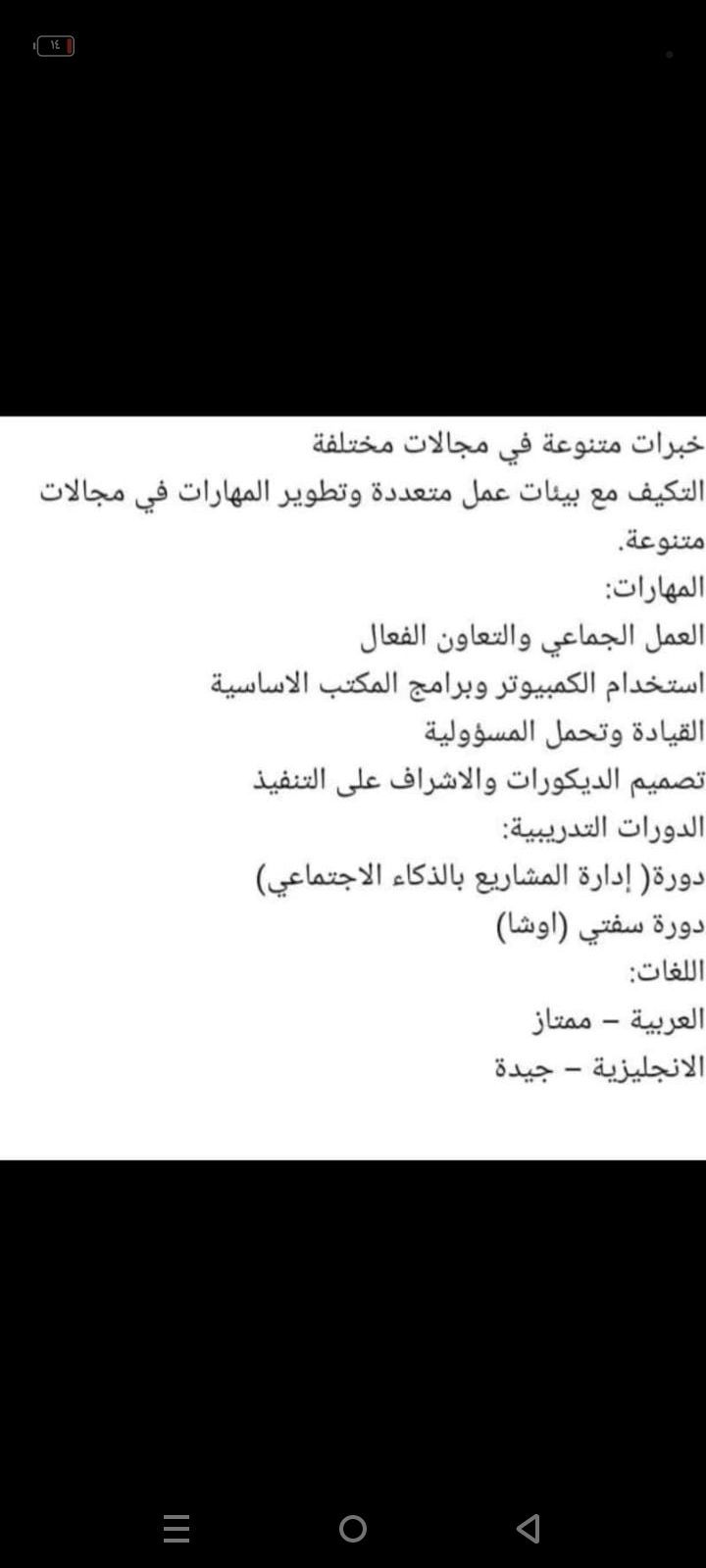 ١٤

خبرات متنوعة في مجالات مختلفة
التكيف مع بيئات عمل متعددة وتطوير المهارات في مجالات متنوعة.
المهارات:
العمل الجماعي والتعاون الفعال
استخدام الكمبيوتر وبرامج المكتب الاساسية
القيادة وتحمل المسؤولية
تصميم الديكورات والاشراف على التنفيذ
الدورات التدريبية:
دورة( إدارة المشاريع بالذكاء الاجتماعي)
دورة سفتي (اوشا)
اللغات:
العربية – ممتاز
الانجليزية – جيدة